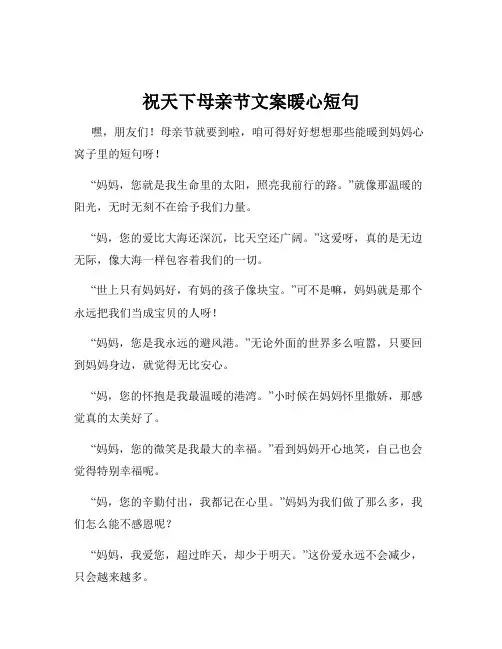 祝天下母亲节文案暖心短句

嘿，朋友们！母亲节就要到啦，咱可得好好想想那些能暖到妈妈心窝子里的短句呀！

“妈妈，您就是我生命里的太阳，照亮我前行的路。”就像那温暖的阳光，无时无刻不在给予我们力量。

“妈，您的爱比大海还深沉，比天空还广阔。”这爱呀，真的是无边无际，像大海一样包容着我们的一切。

“世上只有妈妈好，有妈的孩子像块宝。”可不是嘛，妈妈就是那个永远把我们当成宝贝的人呀！

“妈妈，您是我永远的避风港。”无论外面的世界多么喧嚣，只要回到妈妈身边，就觉得无比安心。

“妈，您的怀抱是我最温暖的港湾。”小时候在妈妈怀里撒娇，那感觉真的太美好了。

“妈妈，您的微笑是我最大的幸福。”看到妈妈开心地笑，自己也会觉得特别幸福呢。

“妈，您的辛勤付出，我都记在心里。”妈妈为我们做了那么多，我们怎么能不感恩呢？

“妈妈，我爱您，超过昨天，却少于明天。”这份爱永远不会减少，只会越来越多。